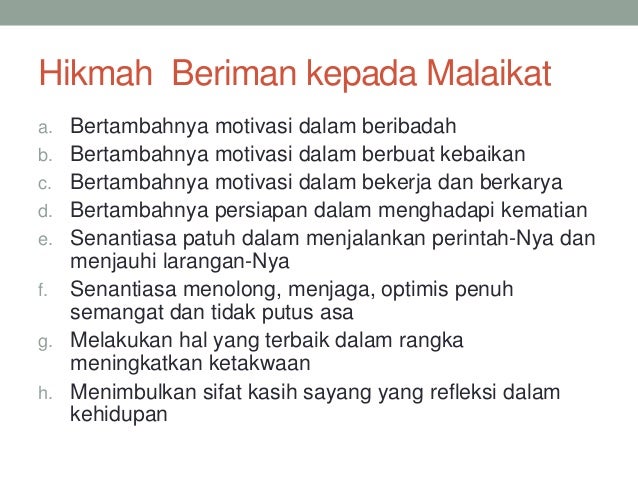 Hikmah  Beriman kepada Malaikat

a. Bertambahnya motivasi dalam beribadah
b. Bertambahnya motivasi dalam berbuat kebaikan
c. Bertambahnya motivasi dalam bekerja dan berkarya
d. Bertambahnya persiapan dalam menghadapi kematian
e. Senantiasa patuh dalam menjalankan perintah-Nya dan menjauhi larangan-Nya
f. Senantiasa menolong, menjaga, optimis penuh semangat dan tidak putus asa
g. Melakukan hal yang terbaik dalam rangka meningkatkan ketakwaan
h. Menimbulkan sifat kasih sayang yang refleksi dalam kehidupan